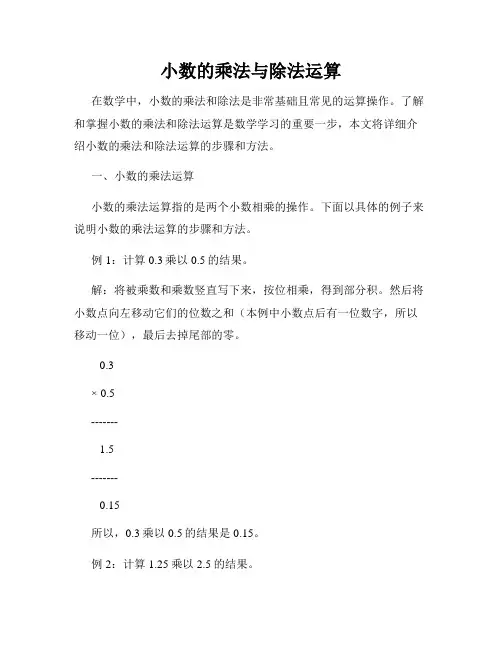 小数的乘法与除法运算

在数学中，小数的乘法和除法是非常基础且常见的运算操作。了解和掌握小数的乘法和除法运算是数学学习的重要一步，本文将详细介绍小数的乘法和除法运算的步骤和方法。

一、小数的乘法运算

小数的乘法运算指的是两个小数相乘的操作。下面以具体的例子来说明小数的乘法运算的步骤和方法。

例 1：计算 0.3 乘以 0.5 的结果。

解：将被乘数和乘数竖直写下来，按位相乘，得到部分积。然后将小数点向左移动它们的位数之和（本例中小数点后有一位数字，所以移动一位），最后去掉尾部的零。

0.3

× 0.5

-------

1.5

-------

0.15

所以，0.3 乘以 0.5 的结果是 0.15。

例 2：计算 1.25 乘以 2.5 的结果。